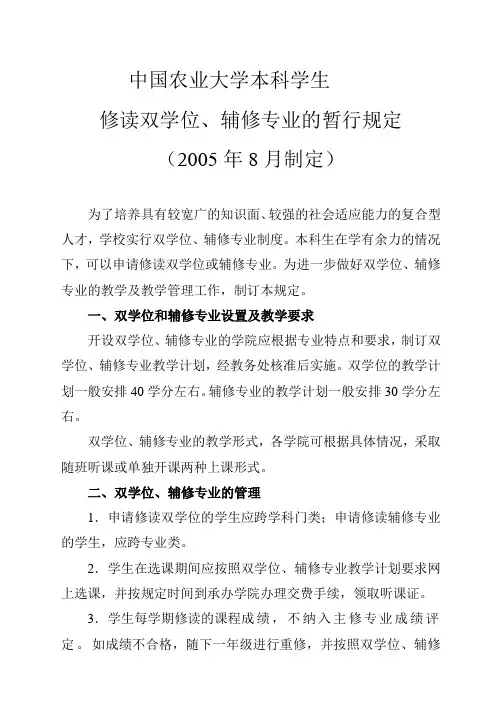 中国农业大学本科学生

修读双学位、辅修专业的暂行规定

（2005 年 8 月制定）

为了培养具有较宽广的知识面、较强的社会适应能力的复合型人才，学校实行双学位、辅修专业制度。本科生在学有余力的情况下，可以申请修读双学位或辅修专业。为进一步做好双学位、辅修专业的教学及教学管理工作，制订本规定。

一、双学位和辅修专业设置及教学要求

开设双学位、辅修专业的学院应根据专业特点和要求，制订双学位、辅修专业教学计划，经教务处核准后实施。双学位的教学计划一般安排 40 学分左右。辅修专业的教学计划一般安排 30 学分左右。

双学位、辅修专业的教学形式，各学院可根据具体情况，采取随班听课或单独开课两种上课形式。

二、双学位、辅修专业的管理

1．申请修读双学位的学生应跨学科门类；申请修读辅修专业的学生，应跨专业类。

2．学生在选课期间应按照双学位、辅修专业教学计划要求网上选课，并按规定时间到承办学院办理交费手续，领取听课证。

3．学生每学期修读的课程成绩，不纳入主修专业成绩评定。如成绩不合格，随下一年级进行重修，并按照双学位、辅修